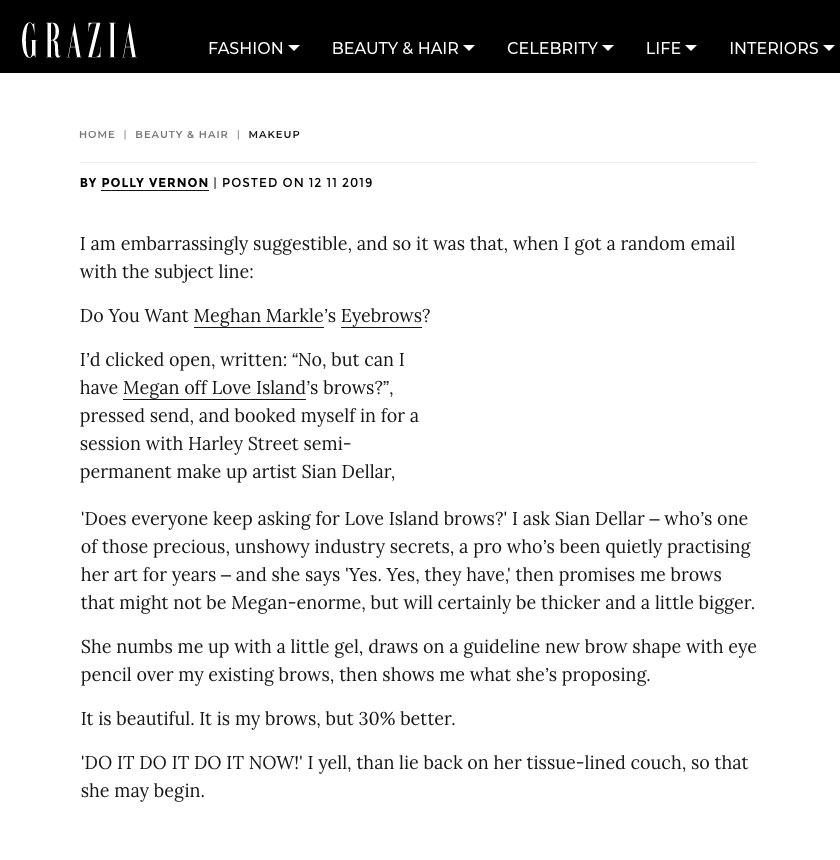 GRAZIA FASHION BEAUTY & HAIR CELEBRITY LIFE INTERIORS

HOME | BEAUTY & HAIR | MAKEUP

BY POLLY VERNON | POSTED ON 12 11 2019

I am embarrassingly suggestible, and so it was that, when I got a random email with the subject line:

Do You Want Meghan Markle's Eyebrows?

I'd clicked open, written: "No, but can I have Megan off Love Island's brows?", pressed send, and booked myself in for a session with Harley Street semi-permanent make up artist Sian Dellar,

'Does everyone keep asking for Love Island brows?' I ask Sian Dellar – who's one of those precious, unshowy industry secrets, a pro who's been quietly practising her art for years – and she says 'Yes. Yes, they have,' then promises me brows that might not be Megan-enorme, but will certainly be thicker and a little bigger.

She numbs me up with a little gel, draws on a guideline new brow shape with eye pencil over my existing brows, then shows me what she's proposing.

It is beautiful. It is my brows, but 30% better.

'DO IT DO IT DO IT NOW!' I yell, than lie back on her tissue-lined couch, so that she may begin.